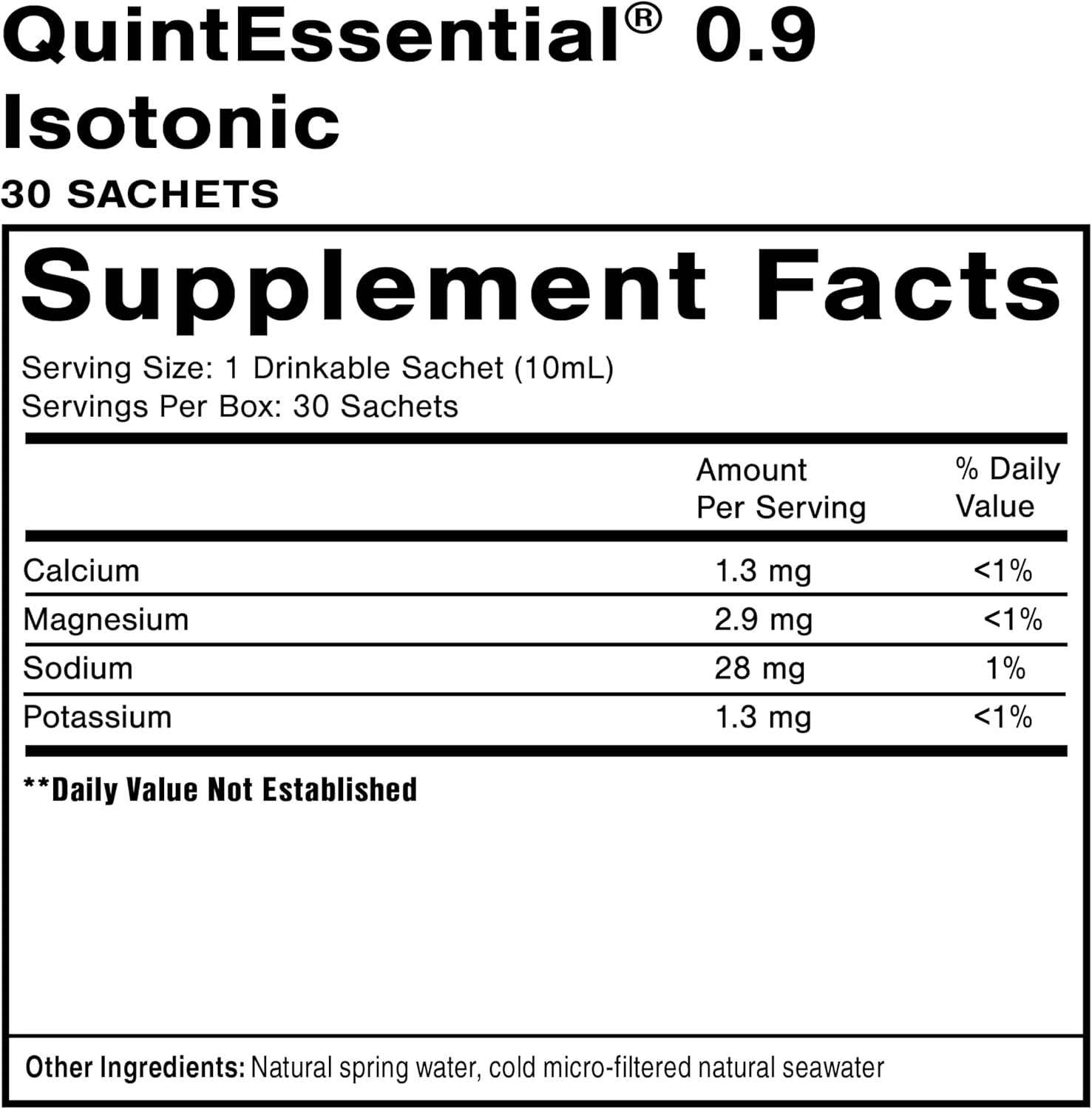 QuintEssential® 0.9 Isotonic

30 SACHETS

Supplement Facts

Serving Size: 1 Drinkable Sachet (10mL)
Servings Per Box: 30 Sachets

| | Amount Per Serving | % Daily Value |
|---|---|---|
| Calcium | 1.3 mg | <1% |
| Magnesium | 2.9 mg | <1% |
| Sodium | 28 mg | 1% |
| Potassium | 1.3 mg | <1% |

**Daily Value Not Established

Other Ingredients: Natural spring water, cold micro-filtered natural seawater